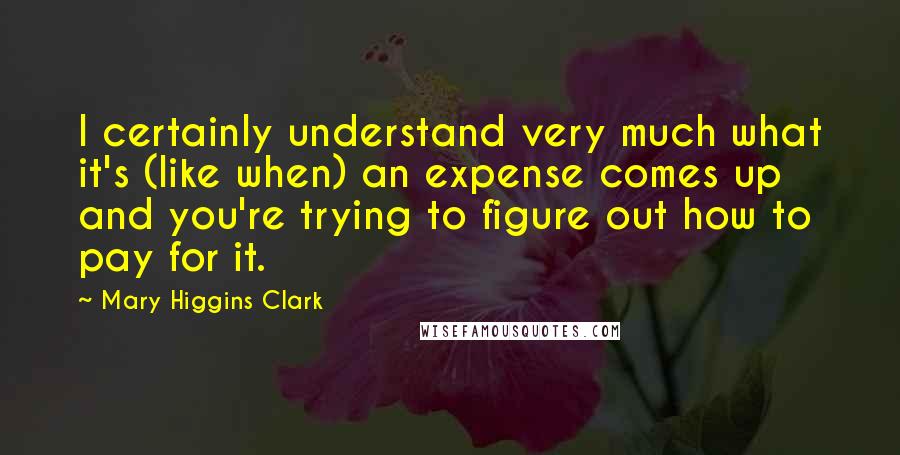 I certainly understand very much what it's (like when) an expense comes up and you're trying to figure out how to pay for it.

~ Mary Higgins Clark

WISEFAMOUSQUOTES.COM